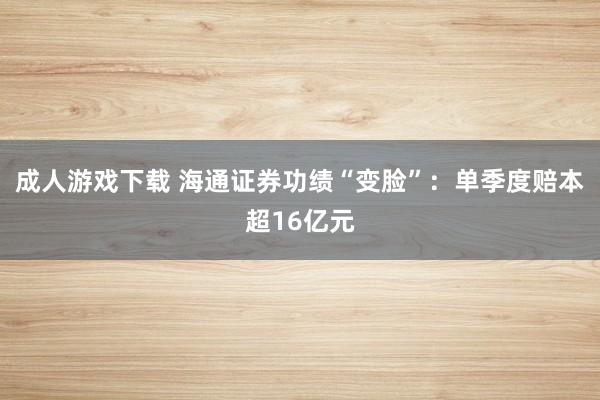 成人游戏下载 海通证券功绩“变脸”：单季度赔本超16亿元